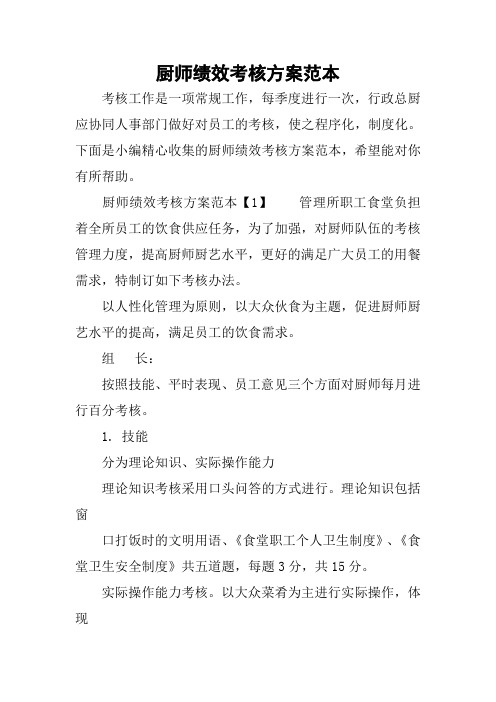 厨师绩效考核方案范本

考核工作是一项常规工作，每季度进行一次，行政总厨应协同人事部门做好对员工的考核，使之程序化，制度化。下面是小编精心收集的厨师绩效考核方案范本，希望能对你有所帮助。

厨师绩效考核方案范本【1】　　管理所职工食堂负担着全所员工的饮食供应任务，为了加强，对厨师队伍的考核管理力度，提高厨师厨艺水平，更好的满足广大员工的用餐需求，特制订如下考核办法。

以人性化管理为原则，以大众伙食为主题，促进厨师厨艺水平的提高，满足员工的饮食需求。

组　长：

按照技能、平时表现、员工意见三个方面对厨师每月进行百分考核。

1. 技能

分为理论知识、实际操作能力

理论知识考核采用口头问答的方式进行。理论知识包括窗

口打饭时的文明用语、《食堂职工个人卫生制度》、《食堂卫生安全制度》共五道题，每题3分，共15分。

实际操作能力考核。以大众菜肴为主进行实际操作，体现